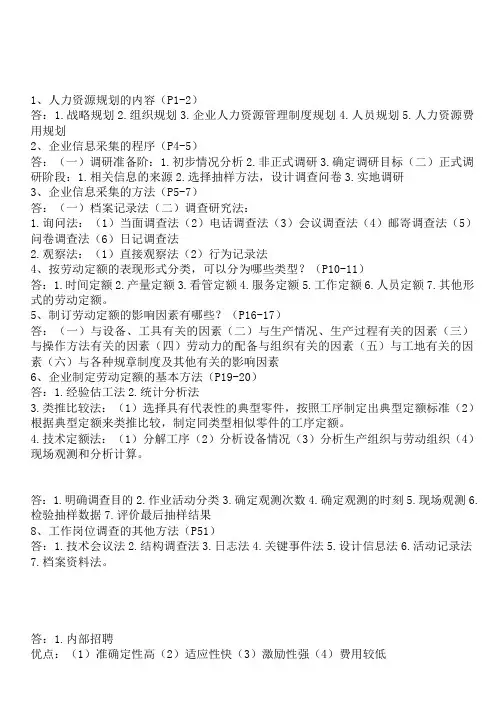 1、人力资源规划的内容（P1-2）
答：1.战略规划 2.组织规划 3.企业人力资源管理制度规划 4.人员规划 5.人力资源费用规划
2、企业信息采集的程序（P4-5）
答：（一）调研准备阶：1.初步情况分析 2.非正式调研 3.确定调研目标（二）正式调研阶段：1.相关信息的来源 2.选择抽样方法，设计调查问卷 3.实地调研
3、企业信息采集的方法（P5-7）
答：（一）档案记录法（二）调查研究法：
1.询问法：（1）当面调查法（2）电话调查法（3）会议调查法（4）邮寄调查法（5）问卷调查法（6）日记调查法
2.观察法：（1）直接观察法（2）行为记录法
4、按劳动定额的表现形式分类，可以分为哪些类型？（P10-11）
答：1.时间定额 2.产量定额 3.看管定额 4.服务定额 5.工作定额 6.人员定额 7.其他形式的劳动定额。
5、制订劳动定额的影响因素有哪些？（P16-17）
答：（一）与设备、工具有关的因素（二）与生产情况、生产过程有关的因素（三）与操作方法有关的因素（四）劳动力的配备与组织有关的因素（五）与工地有关的因素（六）与各种规章制度及其他有关的影响因素
6、企业制定劳动定额的基本方法（P19-20）
答：1.经验估工法 2.统计分析法
3.类推比较法：（1）选择具有代表性的典型零件，按照工序制定出典型定额标准（2）根据典型定额来类推比较，制定同类型相似零件的工序定额。
4.技术定额法：（1）分解工序（2）分析设备情况（3）分析生产组织与劳动组织（4）现场观测和分析计算。

答：1.明确调查目的 2.作业活动分类 3.确定观测次数 4.确定观测的时刻 5.现场观测 6.检验抽样数据 7.评价最后抽样结果
8、工作岗位调查的其他方法（P51）
答：1.技术会议法 2.结构调查法 3.日志法 4.关键事件法 5.设计信息法 6.活动记录法 7.档案资料法。

答：1.内部招聘
优点：（1）准确定性高（2）适应性快（3）激励性强（4）费用较低